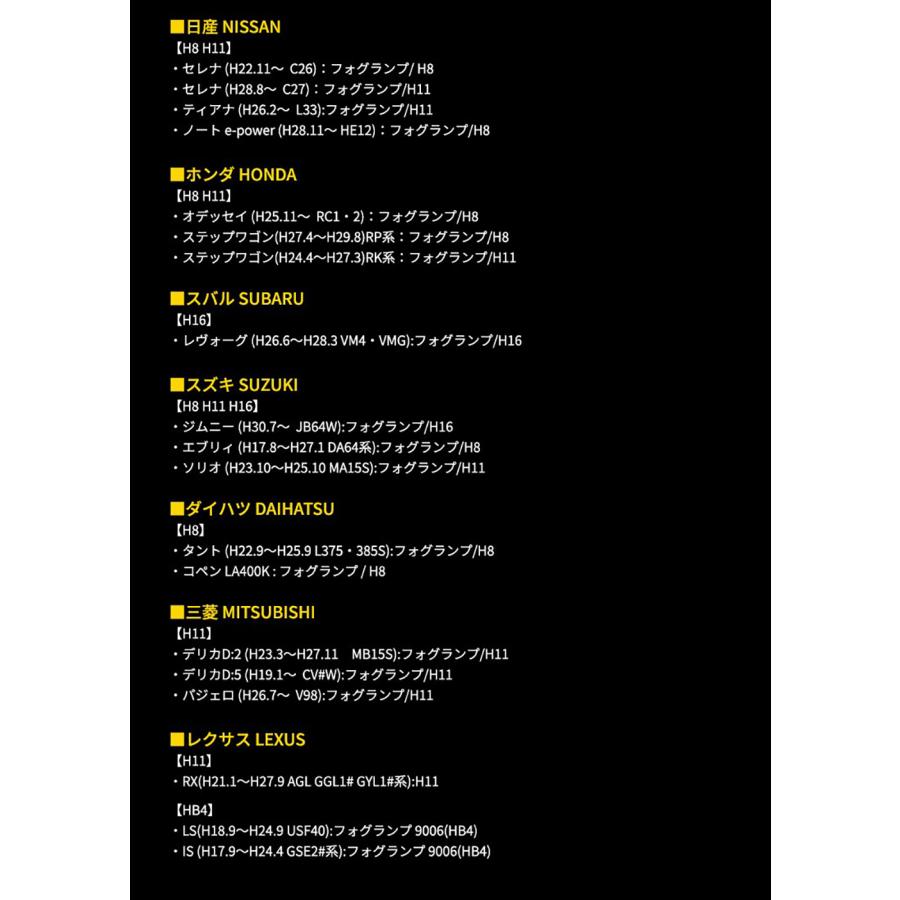 ■日産 NISSAN
【H8 H11】
・セレナ (H22.11～ C26)：フォグランプ/ H8
・セレナ (H28.8～ C27)：フォグランプ/H11
・ティアナ (H26.2～ L33):フォグランプ/H11
・ノート e-power (H28.11～ HE12)：フォグランプ/H8

■ホンダ HONDA
【H8 H11】
・オデッセイ (H25.11～ RC1・2)：フォグランプ/H8
・ステップワゴン(H27.4～H29.8)RP系：フォグランプ/H8
・ステップワゴン(H24.4～H27.3)RK系：フォグランプ/H11

■スバル SUBARU
【H16】
・レヴォーグ (H26.6～H28.3 VM4・VMG):フォグランプ/H16

■スズキ SUZUKI
【H8 H11 H16】
・ジムニー (H30.7～ JB64W):フォグランプ/H16
・エブリィ (H17.8～H27.1 DA64系):フォグランプ/H8
・ソリオ (H23.10～H25.10 MA15S):フォグランプ/H11

■ダイハツ DAIHATSU
【H8】
・タント (H22.9～H25.9 L375・385S):フォグランプ/H8
・コペン LA400K : フォグランプ / H8

■三菱 MITSUBISHI
【H11】
・デリカD:2 (H23.3～H27.11 MB15S):フォグランプ/H11
・デリカD:5 (H19.1～ CV#W):フォグランプ/H11
・パジェロ (H26.7～ V98):フォグランプ/H11

■レクサス LEXUS
【H11】
・RX(H21.1～H27.9 AGL GGL1# GYL1#系):H11

【HB4】
・LS(H18.9～H24.9 USF40):フォグランプ 9006(HB4)
・IS (H17.9～H24.4 GSE2#系):フォグランプ 9006(HB4)